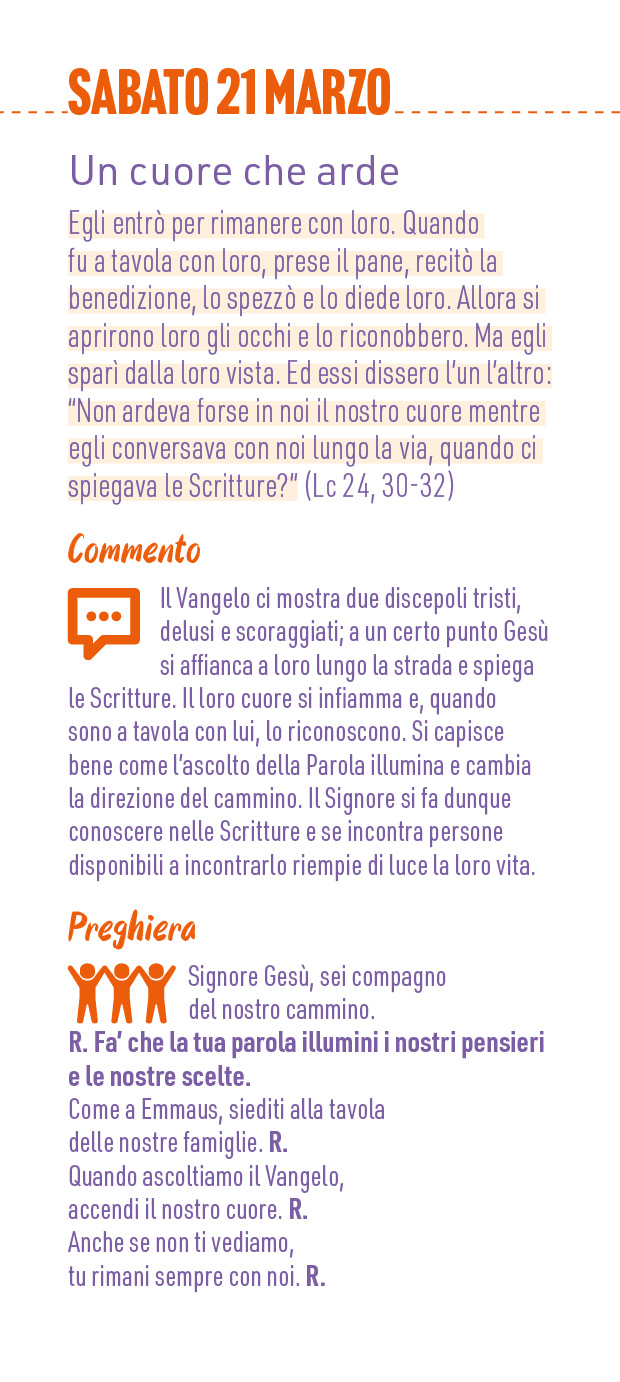 SABATO 21 MARZO

Un cuore che arde

Egli entrò per rimanere con loro. Quando fu a tavola con loro, prese il pane, recitò la benedizione, lo spezzò e lo diede loro. Allora si aprirono loro gli occhi e lo riconobbero. Ma egli sparì dalla loro vista. Ed essi dissero l'un l'altro: "Non ardeva forse in noi il nostro cuore mentre egli conversava con noi lungo la via, quando ci spiegava le Scritture?" (Lc 24, 30-32)

Commento

Il Vangelo ci mostra due discepoli tristi, delusi e scoraggiati; a un certo punto Gesù si affianca a loro lungo la strada e spiega le Scritture. Il loro cuore si infiamma e, quando sono a tavola con lui, lo riconoscono. Si capisce bene come l'ascolto della Parola illumina e cambia la direzione del cammino. Il Signore si fa dunque conoscere nelle Scritture e se incontra persone disponibili a incontrarlo riempie di luce la loro vita.

Preghiera

Signore Gesù, sei compagno del nostro cammino.
R. Fa' che la tua parola illumini i nostri pensieri e le nostre scelte.
Come a Emmaus, siediti alla tavola delle nostre famiglie. R.
Quando ascoltiamo il Vangelo, accendi il nostro cuore. R.
Anche se non ti vediamo, tu rimani sempre con noi. R.